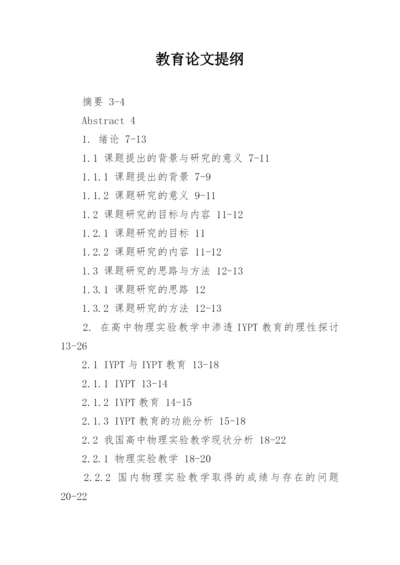 教育论文提纲

摘要 3-4

Abstract 4

1. 绪论 7-13

1.1 课题提出的背景与研究的意义 7-11

1.1.1 课题提出的背景 7-9

1.1.2 课题研究的意义 9-11

1.2 课题研究的目标与内容 11-12

1.2.1 课题研究的目标 11

1.2.2 课题研究的内容 11-12

1.3 课题研究的思路与方法 12-13

1.3.1 课题研究的思路 12

1.3.2 课题研究的方法 12-13

2. 在高中物理实验教学中渗透 IYPT 教育的理性探讨 13-26

2.1 IYPT 与 IYPT 教育 13-18

2.1.1 IYPT 13-14

2.1.2 IYPT 教育 14-15

2.1.3 IYPT 教育的功能分析 15-18

2.2 我国高中物理实验教学现状分析 18-22

2.2.1 物理实验教学 18-20

2.2.2 国内物理实验教学取得的成绩与存在的问题 20-22